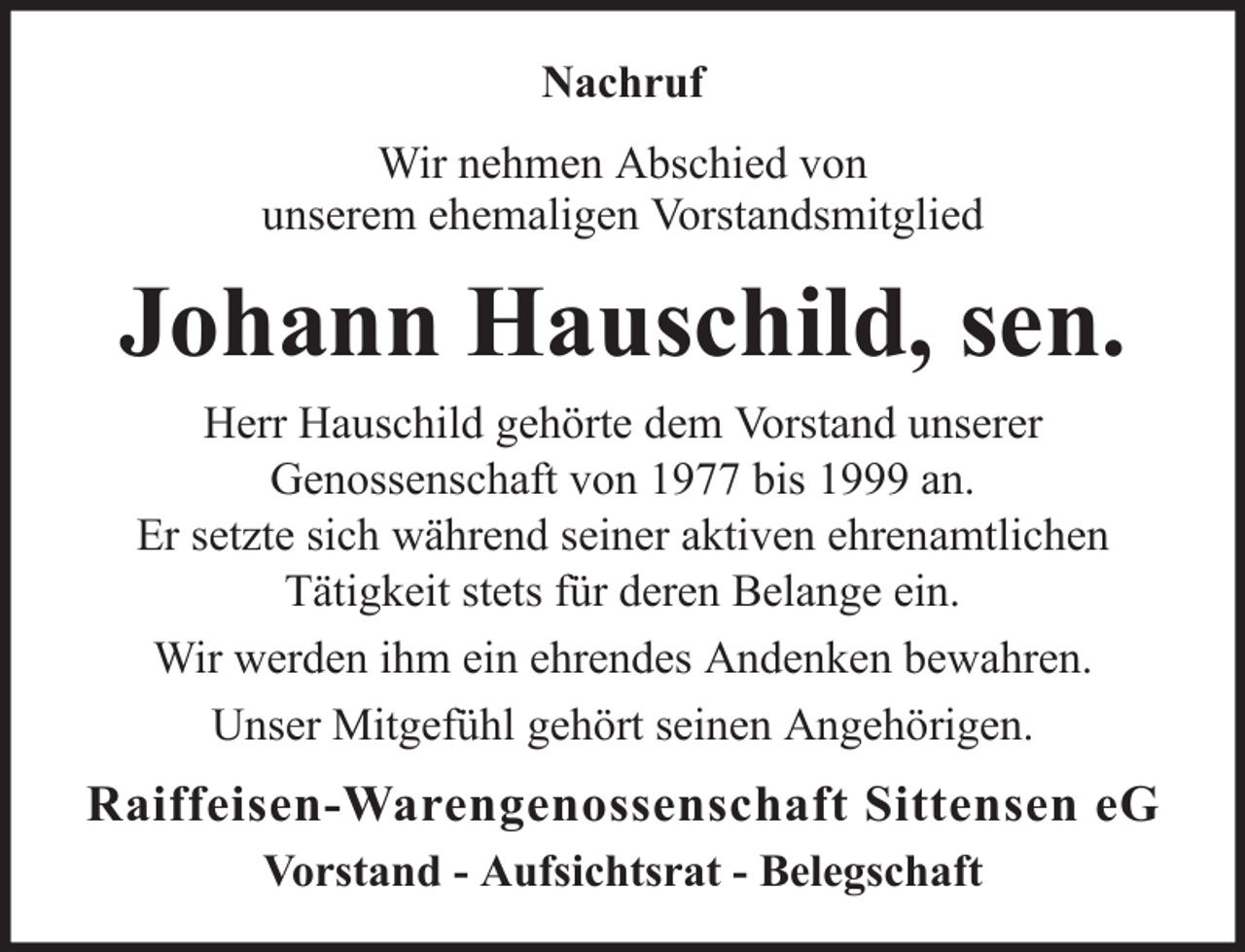 Nachruf

Wir nehmen Abschied von unserem ehemaligen Vorstandsmitglied

Johann Hauschild, sen.

Herr Hauschild gehörte dem Vorstand unserer Genossenschaft von 1977 bis 1999 an. Er setzte sich während seiner aktiven ehrenamtlichen Tätigkeit stets für deren Belange ein.

Wir werden ihm ein ehrendes Andenken bewahren.

Unser Mitgefühl gehört seinen Angehörigen.

Raiffeisen-Warengenossenschaft Sittensen eG
Vorstand - Aufsichtsrat - Belegschaft